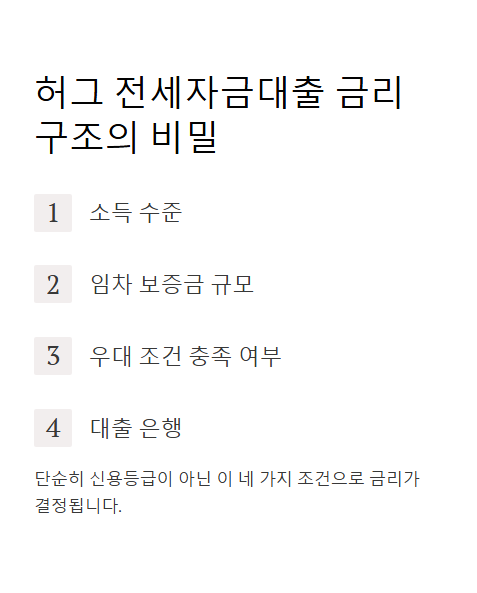 허그 전세자금대출 금리 구조의 비밀

1 소득 수준

2 임차 보증금 규모

3 우대 조건 충족 여부

4 대출 은행

단순히 신용등급이 아닌 이 네 가지 조건으로 금리가 결정됩니다.